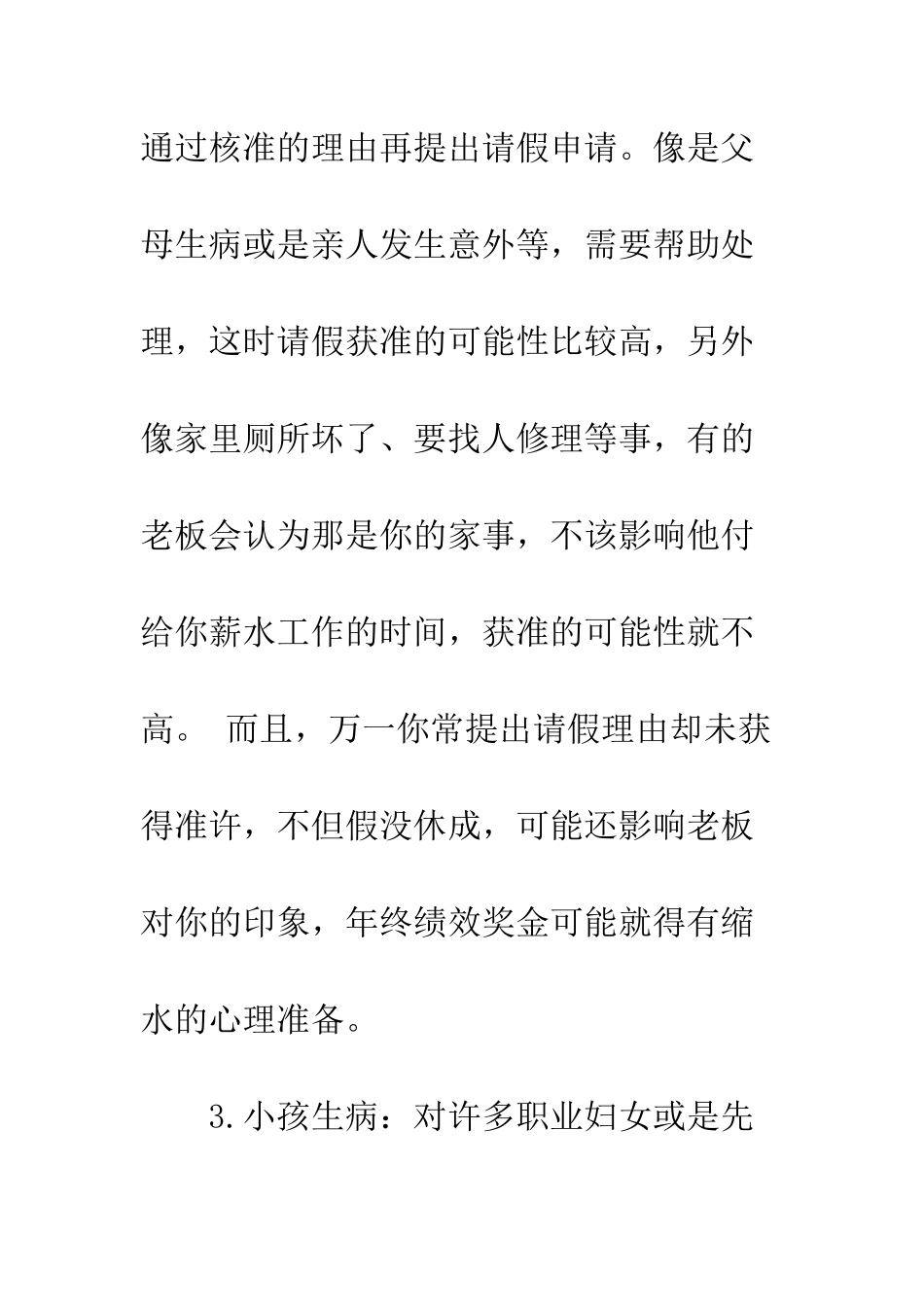 通过核准的理由再提出请假申请。像是父母生病或是亲人发生意外等，需要帮助处理，这时请假获准的可能性比较高，另外像家里厕所坏了、要找人修理等事，有的老板会认为那是你的家事，不该影响他付给你薪水工作的时间，获准的可能性就不高。 而且，万一你常提出请假理由却未获得准许，不但假没休成，可能还影响老板对你的印象，年终绩效奖金可能就得有缩水的心理准备。

3.小孩生病：对许多职业妇女或是先